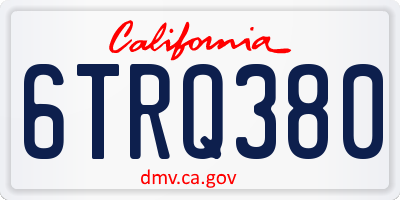 California

6TRQ380

dmv.ca.gov